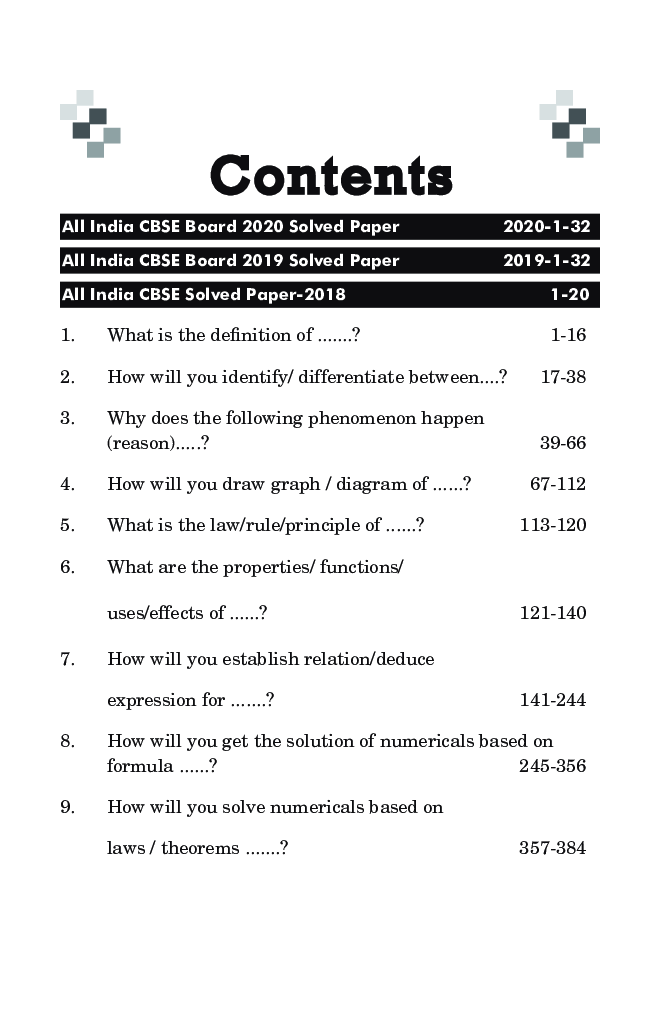 Contents

All India CBSE Board 2020 Solved Paper 2020-1-32

All India CBSE Board 2019 Solved Paper 2019-1-32

All India CBSE Solved Paper-2018 1-20

1. What is the definition of .......? 1-16

2. How will you identify/ differentiate between....? 17-38

3. Why does the following phenomenon happen (reason).....? 39-66

4. How will you draw graph / diagram of ......? 67-112

5. What is the law/rule/principle of ......? 113-120

6. What are the properties/ functions/ uses/effects of ......? 121-140

7. How will you establish relation/deduce expression for .......? 141-244

8. How will you get the solution of numericals based on formula ......? 245-356

9. How will you solve numericals based on laws / theorems .......? 357-384